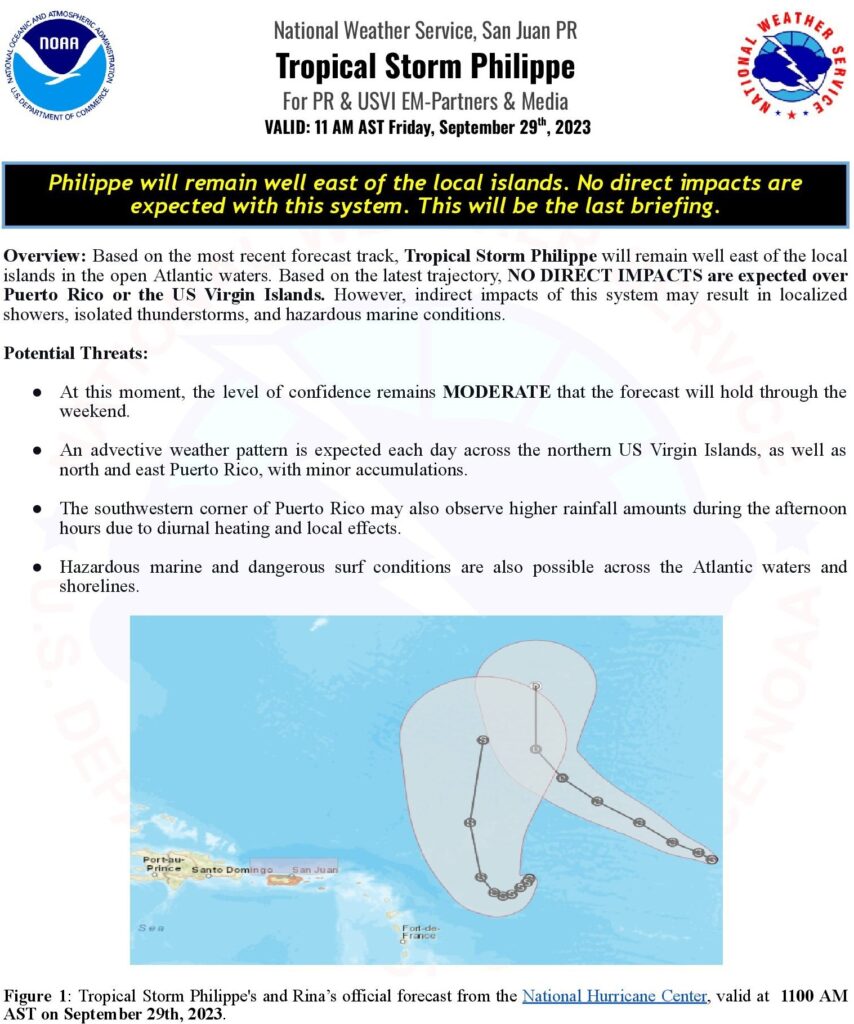 NATIONAL OCEANIC AND ATMOSPHERIC ADMINISTRATION
NOAA
U.S. DEPARTMENT OF COMMERCE

National Weather Service, San Juan PR
Tropical Storm Philippe
For PR & USVI EM-Partners & Media
VALID: 11 AM AST Friday, September 29$^{th}$, 2023

NATIONAL WEATHER SERVICE

Philippe will remain well east of the local islands. No direct impacts are expected with this system. This will be the last briefing.

Overview: Based on the most recent forecast track, Tropical Storm Philippe will remain well east of the local islands in the open Atlantic waters. Based on the latest trajectory, NO DIRECT IMPACTS are expected over Puerto Rico or the US Virgin Islands. However, indirect impacts of this system may result in localized showers, isolated thunderstorms, and hazardous marine conditions.

Potential Threats:

● At this moment, the level of confidence remains MODERATE that the forecast will hold through the weekend.

● An advective weather pattern is expected each day across the northern US Virgin Islands, as well as north and east Puerto Rico, with minor accumulations.

● The southwestern corner of Puerto Rico may also observe higher rainfall amounts during the afternoon hours due to diurnal heating and local effects.

● Hazardous marine and dangerous surf conditions are also possible across the Atlantic waters and shorelines.

Port-au-Prince
Santo Domingo
San Juan
Sea
Fort-de-France

Figure 1: Tropical Storm Philippe's and Rina's official forecast from the National Hurricane Center, valid at 1100 AM AST on September 29th, 2023.